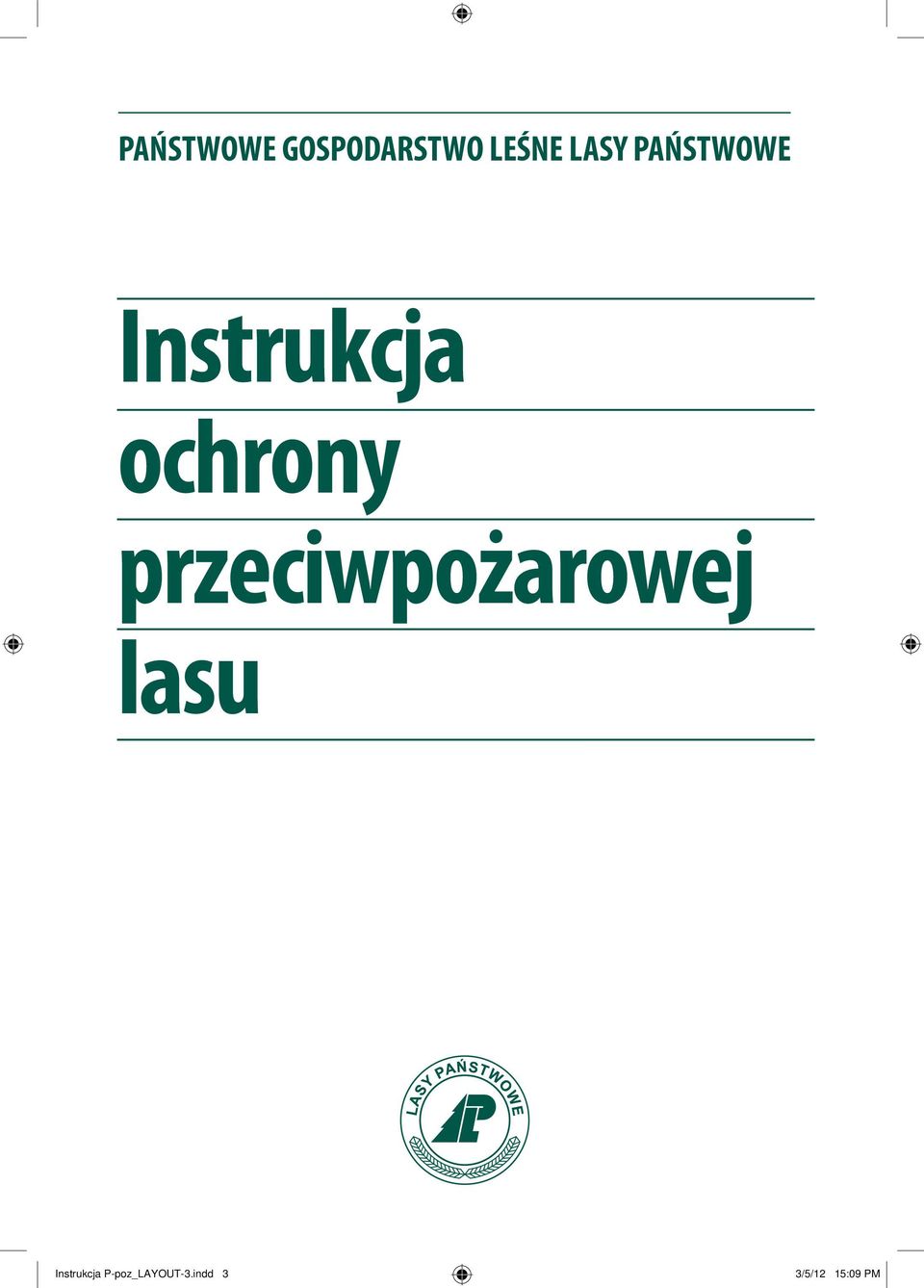 PAŃSTWOWE GOSPODARSTWO LEŚNE LASY PAŃSTWOWE

Instrukcja ochrony przeciwpożarowej lasu

LASY PAŃSTWOWE

LP

Instrukcja P-poz_LAYOUT-3.indd 3

3/5/12 15:09 PM